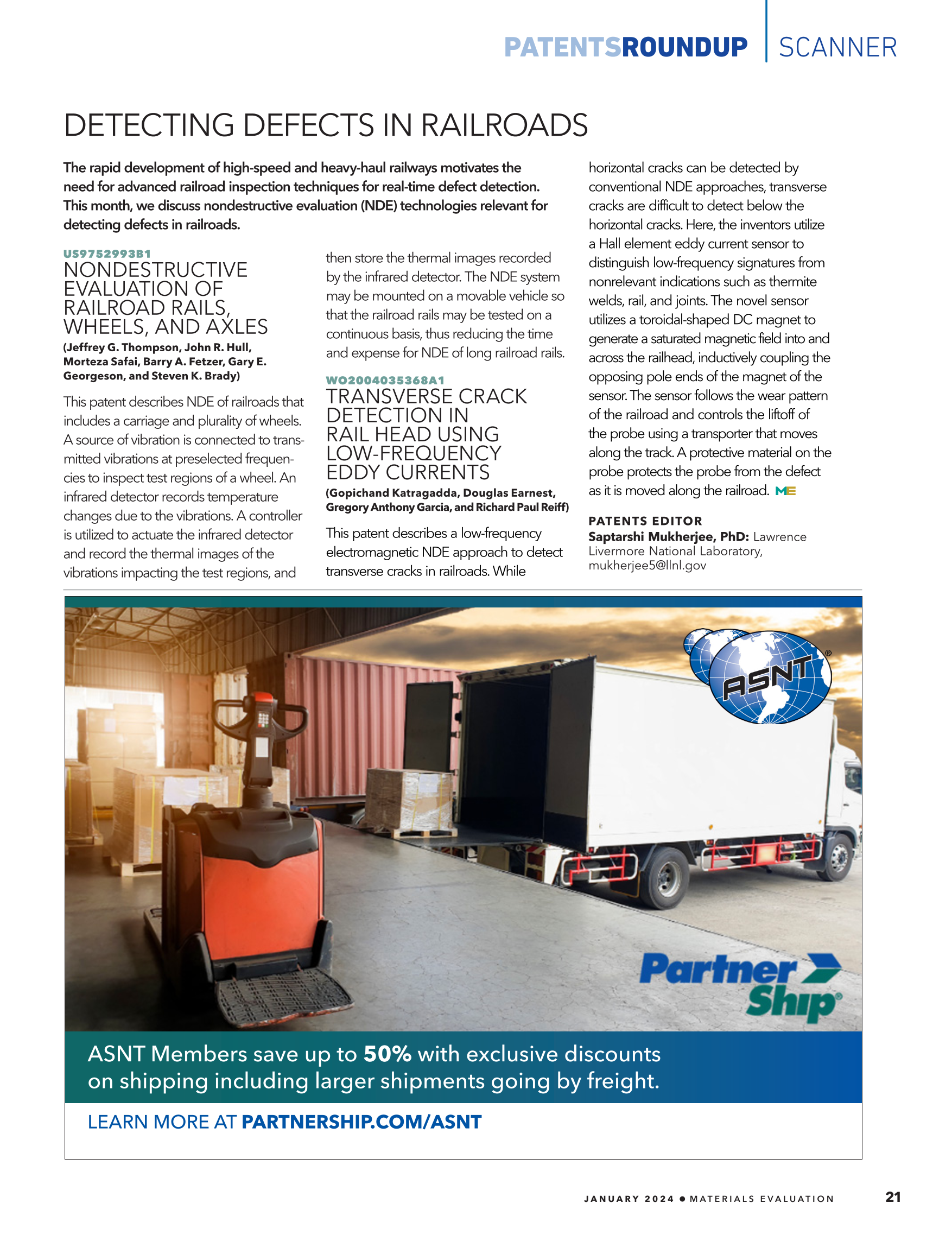 PATENTSROUNDUP | SCANNER

DETECTING DEFECTS IN RAILROADS

The rapid development of high-speed and heavy-haul railways motivates the need for advanced railroad inspection techniques for real-time defect detection. This month, we discuss nondestructive evaluation (NDE) technologies relevant for detecting defects in railroads.

US9752993B1
NONDESTRUCTIVE EVALUATION OF RAILROAD RAILS, WHEELS, AND AXLES
(Jeffrey G. Thompson, John R. Hull, Morteza Safai, Barry A. Fetzer, Gary E. Georgeson, and Steven K. Brady)

This patent describes NDE of railroads that includes a carriage and plurality of wheels. A source of vibration is connected to transmitted vibrations at preselected frequencies to inspect test regions of a wheel. An infrared detector records temperature changes due to the vibrations. A controller is utilized to actuate the infrared detector and record the thermal images of the vibrations impacting the test regions, and then store the thermal images recorded by the infrared detector. The NDE system may be mounted on a movable vehicle so that the railroad rails may be tested on a continuous basis, thus reducing the time and expense for NDE of long railroad rails.

WO2004035368A1
TRANSVERSE CRACK DETECTION IN RAIL HEAD USING LOW-FREQUENCY EDDY CURRENTS
(Gopichand Katragadda, Douglas Earnest, Gregory Anthony Garcia, and Richard Paul Reiff)

This patent describes a low-frequency electromagnetic NDE approach to detect transverse cracks in railroads. While horizontal cracks can be detected by conventional NDE approaches, transverse cracks are difficult to detect below the horizontal cracks. Here, the inventors utilize a Hall element eddy current sensor to distinguish low-frequency signatures from nonrelevant indications such as thermite welds, rail, and joints. The novel sensor utilizes a toroidal-shaped DC magnet to generate a saturated magnetic field into and across the railhead, inductively coupling the opposing pole ends of the magnet of the sensor. The sensor follows the wear pattern of the railroad and controls the liftoff of the probe using a transporter that moves along the track. A protective material on the probe protects the probe from the defect as it is moved along the railroad. ME

PATENTS EDITOR
Saptarshi Mukherjee, PhD: Lawrence Livermore National Laboratory, mukherjee5@llnl.gov

ASNT®

Partner Ship®

ASNT Members save up to 50% with exclusive discounts on shipping including larger shipments going by freight.

LEARN MORE AT PARTNERSHIP.COM/ASNT

JANUARY 2024 • MATERIALS EVALUATION 21